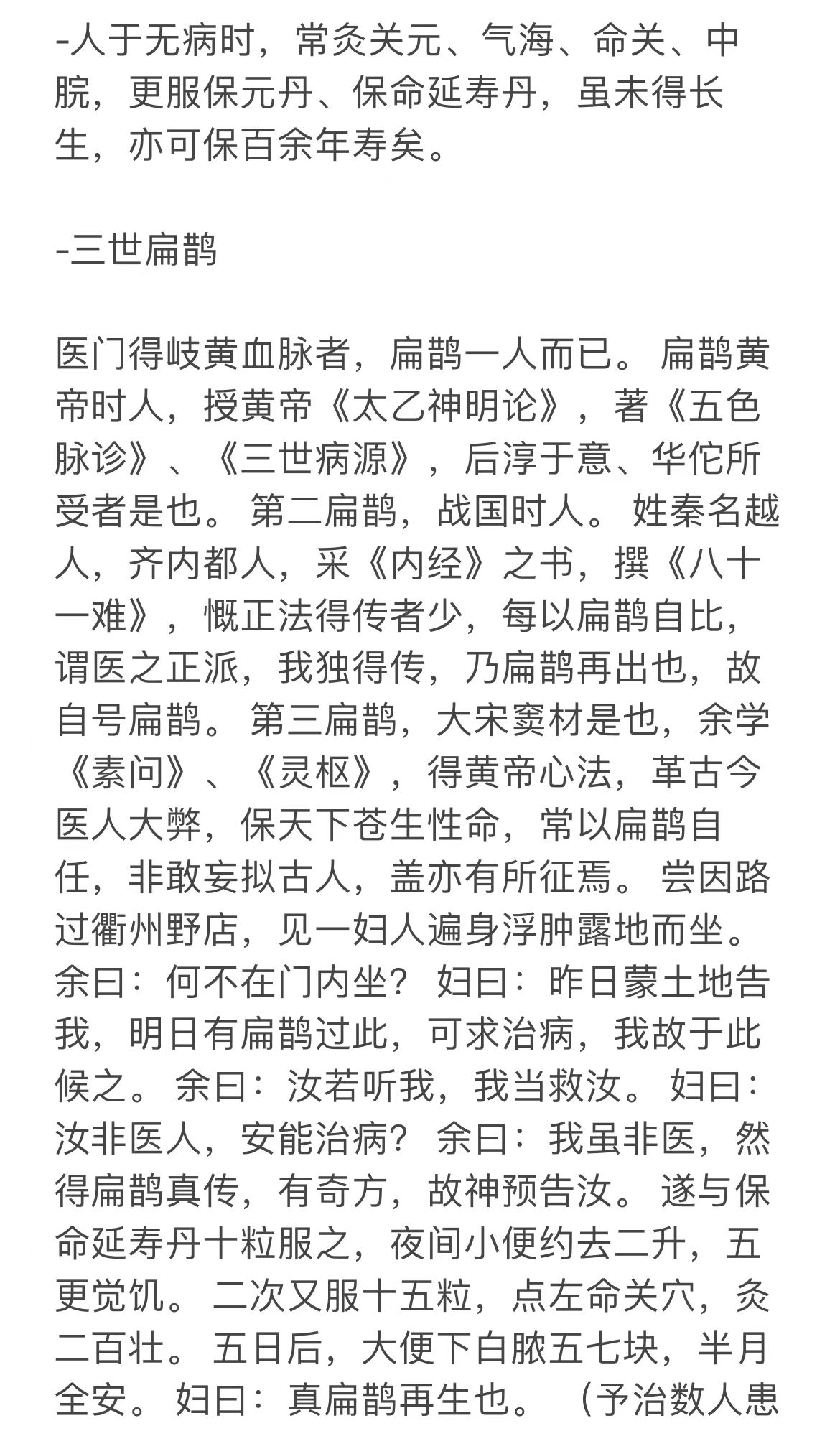 -人于无病时，常灸关元、气海、命关、中脘，更服保元丹、保命延寿丹，虽未得长生，亦可保百余年寿矣。

-三世扁鹊

医门得岐黄血脉者，扁鹊一人而已。扁鹊黄帝时人，授黄帝《太乙神明论》，著《五色脉诊》、《三世病源》，后淳于意、华佗所受者是也。第二扁鹊，战国时人。姓秦名越人，齐内都人，采《内经》之书，撰《八十一难》，慨正法得传者少，每以扁鹊自比，谓医之正派，我独得传，乃扁鹊再出也，故自号扁鹊。第三扁鹊，大宋窦材是也，余学《素问》、《灵枢》，得黄帝心法，革古今医人大弊，保天下苍生性命，常以扁鹊自任，非敢妄拟古人，盖亦有所征焉。尝因路过衢州野店，见一妇人遍身浮肿露地而坐。余曰：何不在门内坐？妇曰：昨日蒙土地告我，明日有扁鹊过此，可求治病，我故于此候之。余曰：汝若听我，我当救汝。妇曰：汝非医人，安能治病？余曰：我虽非医，然得扁鹊真传，有奇方，故神预告汝。遂与保命延寿丹十粒服之，夜间小便约去二升，五更觉饥。二次又服十五粒，点左命关穴，灸二百壮。五日后，大便下白脓五七块，半月全安。妇曰：真扁鹊再生也。（予治数人患